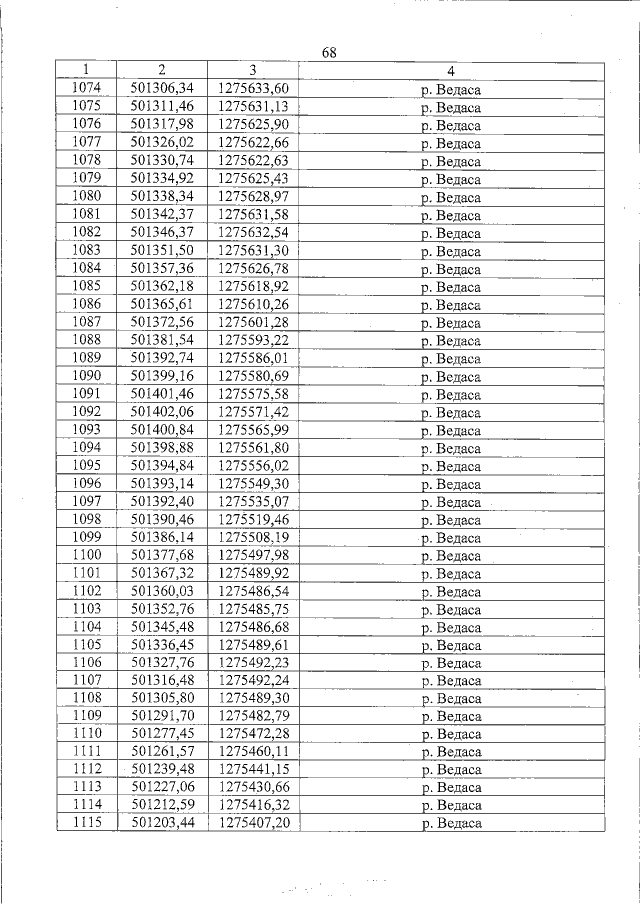 68

| 1 | 2 | 3 | 4 |
|---|---|---|---|
| 1074 | 501306,34 | 1275633,60 | р. Ведаса |
| 1075 | 501311,46 | 1275631,13 | р. Ведаса |
| 1076 | 501317,98 | 1275625,90 | р. Ведаса |
| 1077 | 501326,02 | 1275622,66 | р. Ведаса |
| 1078 | 501330,74 | 1275622,63 | р. Ведаса |
| 1079 | 501334,92 | 1275625,43 | р. Ведаса |
| 1080 | 501338,34 | 1275628,97 | р. Ведаса |
| 1081 | 501342,37 | 1275631,58 | р. Ведаса |
| 1082 | 501346,37 | 1275632,54 | р. Ведаса |
| 1083 | 501351,50 | 1275631,30 | р. Ведаса |
| 1084 | 501357,36 | 1275626,78 | р. Ведаса |
| 1085 | 501362,18 | 1275618,92 | р. Ведаса |
| 1086 | 501365,61 | 1275610,26 | р. Ведаса |
| 1087 | 501372,56 | 1275601,28 | р. Ведаса |
| 1088 | 501381,54 | 1275593,22 | р. Ведаса |
| 1089 | 501392,74 | 1275586,01 | р. Ведаса |
| 1090 | 501399,16 | 1275580,69 | р. Ведаса |
| 1091 | 501401,46 | 1275575,58 | р. Ведаса |
| 1092 | 501402,06 | 1275571,42 | р. Ведаса |
| 1093 | 501400,84 | 1275565,99 | р. Ведаса |
| 1094 | 501398,88 | 1275561,80 | р. Ведаса |
| 1095 | 501394,84 | 1275556,02 | р. Ведаса |
| 1096 | 501393,14 | 1275549,30 | р. Ведаса |
| 1097 | 501392,40 | 1275535,07 | р. Ведаса |
| 1098 | 501390,46 | 1275519,46 | р. Ведаса |
| 1099 | 501386,14 | 1275508,19 | р. Ведаса |
| 1100 | 501377,68 | 1275497,98 | р. Ведаса |
| 1101 | 501367,32 | 1275489,92 | р. Ведаса |
| 1102 | 501360,03 | 1275486,54 | р. Ведаса |
| 1103 | 501352,76 | 1275485,75 | р. Ведаса |
| 1104 | 501345,48 | 1275486,68 | р. Ведаса |
| 1105 | 501336,45 | 1275489,61 | р. Ведаса |
| 1106 | 501327,76 | 1275492,23 | р. Ведаса |
| 1107 | 501316,48 | 1275492,24 | р. Ведаса |
| 1108 | 501305,80 | 1275489,30 | р. Ведаса |
| 1109 | 501291,70 | 1275482,79 | р. Ведаса |
| 1110 | 501277,45 | 1275472,28 | р. Ведаса |
| 1111 | 501261,57 | 1275460,11 | р. Ведаса |
| 1112 | 501239,48 | 1275441,15 | р. Ведаса |
| 1113 | 501227,06 | 1275430,66 | р. Ведаса |
| 1114 | 501212,59 | 1275416,32 | р. Ведаса |
| 1115 | 501203,44 | 1275407,20 | р. Ведаса |